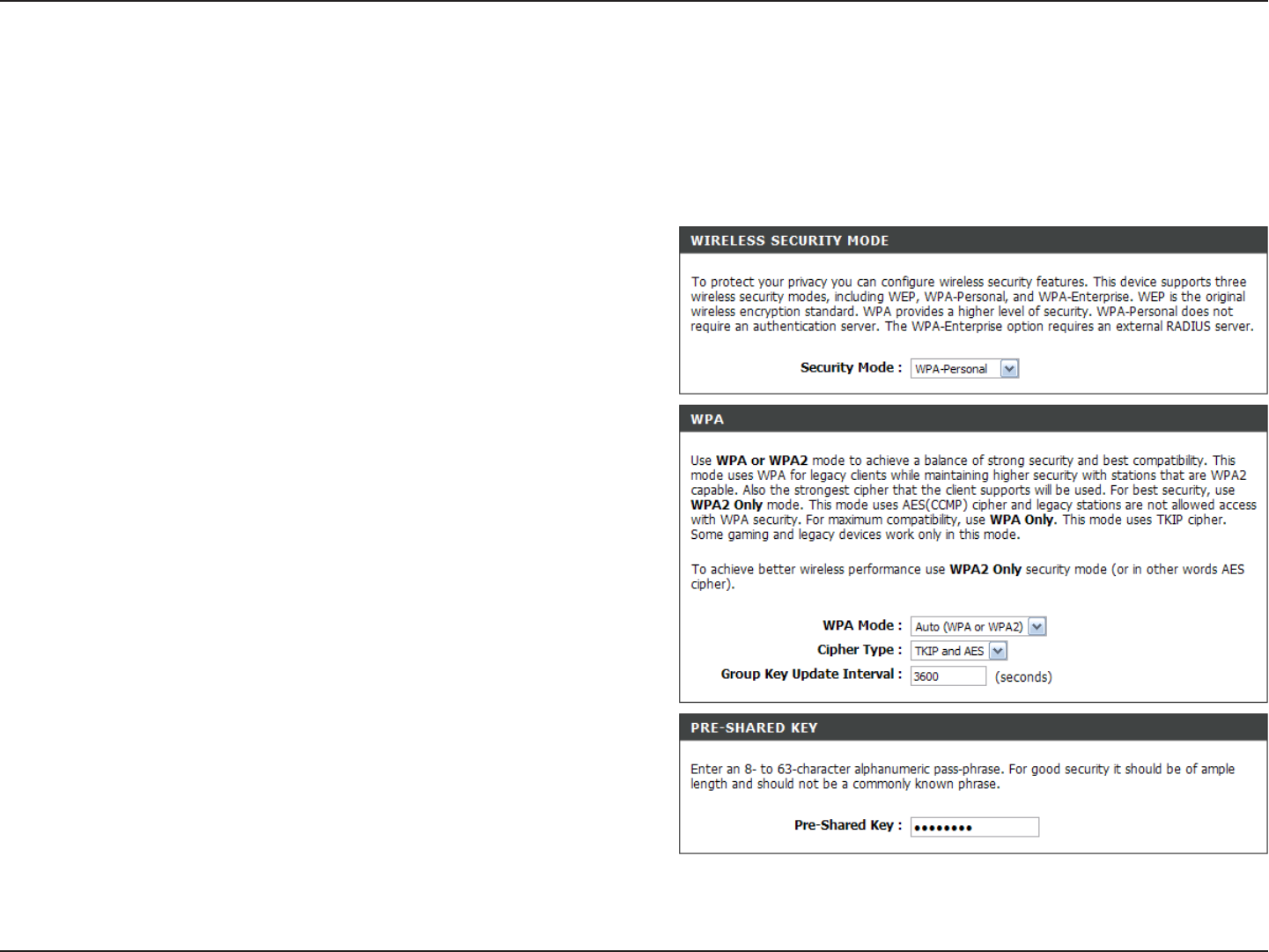 WIRELESS SECURITY MODE

To protect your privacy you can configure wireless security features. This device supports three wireless security modes, including WEP, WPA-Personal, and WPA-Enterprise. WEP is the original wireless encryption standard. WPA provides a higher level of security. WPA-Personal does not require an authentication server. The WPA-Enterprise option requires an external RADIUS server.

Security Mode : WPA-Personal

WPA

Use WPA or WPA2 mode to achieve a balance of strong security and best compatibility. This mode uses WPA for legacy clients while maintaining higher security with stations that are WPA2 capable. Also the strongest cipher that the client supports will be used. For best security, use WPA2 Only mode. This mode uses AES(CCMP) cipher and legacy stations are not allowed access with WPA security. For maximum compatibility, use WPA Only. This mode uses TKIP cipher. Some gaming and legacy devices work only in this mode.

To achieve better wireless performance use WPA2 Only security mode (or in other words AES cipher).

WPA Mode : Auto (WPA or WPA2)
Cipher Type : TKIP and AES
Group Key Update Interval : 3600 (seconds)

PRE-SHARED KEY

Enter an 8- to 63-character alphanumeric pass-phrase. For good security it should be of ample length and should not be a commonly known phrase.

Pre-Shared Key : ••••••••